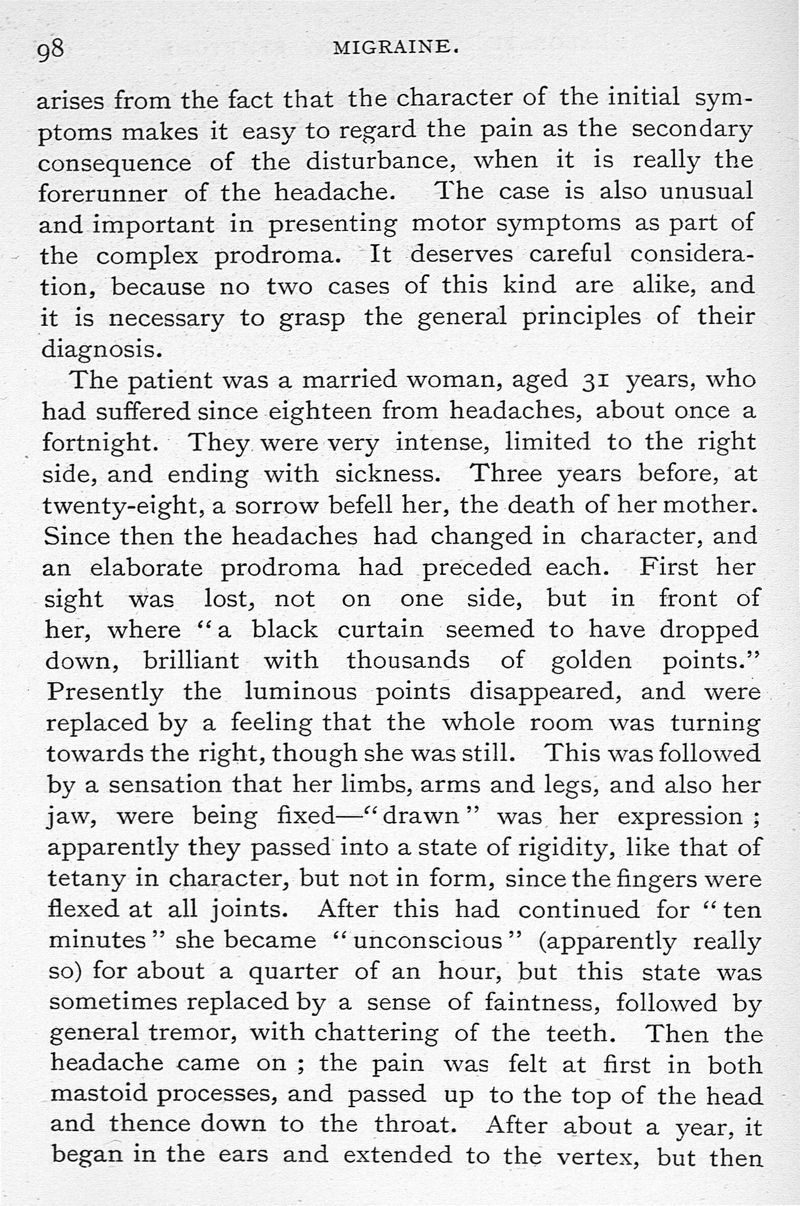 98 MIGRAINE.

arises from the fact that the character of the initial symptoms makes it easy to regard the pain as the secondary consequence of the disturbance, when it is really the forerunner of the headache. The case is also unusual and important in presenting motor symptoms as part of the complex prodroma. It deserves careful consideration, because no two cases of this kind are alike, and it is necessary to grasp the general principles of their diagnosis.

The patient was a married woman, aged 31 years, who had suffered since eighteen from headaches, about once a fortnight. They were very intense, limited to the right side, and ending with sickness. Three years before, at twenty-eight, a sorrow befell her, the death of her mother. Since then the headaches had changed in character, and an elaborate prodroma had preceded each. First her sight was lost, not on one side, but in front of her, where "a black curtain seemed to have dropped down, brilliant with thousands of golden points." Presently the luminous points disappeared, and were replaced by a feeling that the whole room was turning towards the right, though she was still. This was followed by a sensation that her limbs, arms and legs, and also her jaw, were being fixed—"drawn" was her expression; apparently they passed into a state of rigidity, like that of tetany in character, but not in form, since the fingers were flexed at all joints. After this had continued for "ten minutes" she became "unconscious" (apparently really so) for about a quarter of an hour, but this state was sometimes replaced by a sense of faintness, followed by general tremor, with chattering of the teeth. Then the headache came on; the pain was felt at first in both mastoid processes, and passed up to the top of the head and thence down to the throat. After about a year, it began in the ears and extended to the vertex, but then